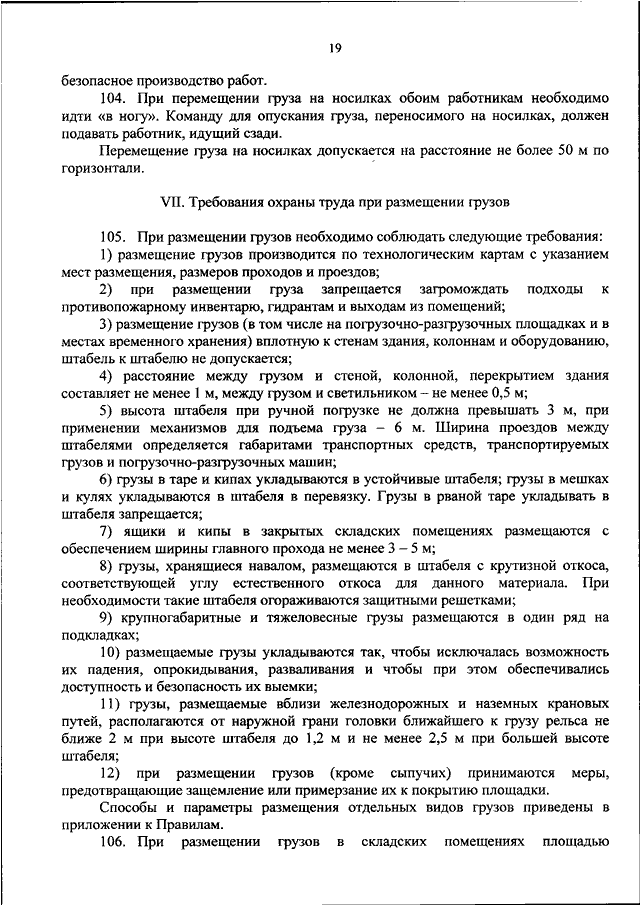 19

безопасное производство работ.

104. При перемещении груза на носилках обоим работникам необходимо идти «в ногу». Команду для опускания груза, переносимого на носилках, должен подавать работник, идущий сзади.

Перемещение груза на носилках допускается на расстояние не более 50 м по горизонтали.

VII. Требования охраны труда при размещении грузов

105. При размещении грузов необходимо соблюдать следующие требования:

1) размещение грузов производится по технологическим картам с указанием мест размещения, размеров проходов и проездов;

2) при размещении груза запрещается загромождать подходы к противопожарному инвентарю, гидрантам и выходам из помещений;

3) размещение грузов (в том числе на погрузочно-разгрузочных площадках и в местах временного хранения) вплотную к стенам здания, колоннам и оборудованию, штабель к штабелю не допускается;

4) расстояние между грузом и стеной, колонной, перекрытием здания составляет не менее 1 м, между грузом и светильником – не менее 0,5 м;

5) высота штабеля при ручной погрузке не должна превышать 3 м, при применении механизмов для подъема груза – 6 м. Ширина проездов между штабелями определяется габаритами транспортных средств, транспортируемых грузов и погрузочно-разгрузочных машин;

6) грузы в таре и кипах укладываются в устойчивые штабеля; грузы в мешках и кулях укладываются в штабеля в перевязку. Грузы в рваной таре укладывать в штабеля запрещается;

7) ящики и кипы в закрытых складских помещениях размещаются с обеспечением ширины главного прохода не менее 3 – 5 м;

8) грузы, хранящиеся навалом, размещаются в штабеля с крутизной откоса, соответствующей углу естественного откоса для данного материала. При необходимости такие штабеля огораживаются защитными решетками;

9) крупногабаритные и тяжеловесные грузы размещаются в один ряд на подкладках;

10) размещаемые грузы укладываются так, чтобы исключалась возможность их падения, опрокидывания, разваливания и чтобы при этом обеспечивались доступность и безопасность их выемки;

11) грузы, размещаемые вблизи железнодорожных и наземных крановых путей, располагаются от наружной грани головки ближайшего к грузу рельса не ближе 2 м при высоте штабеля до 1,2 м и не менее 2,5 м при большей высоте штабеля;

12) при размещении грузов (кроме сыпучих) принимаются меры, предотвращающие защемление или примерзание их к покрытию площадки.

Способы и параметры размещения отдельных видов грузов приведены в приложении к Правилам.

106. При размещении грузов в складских помещениях площадью